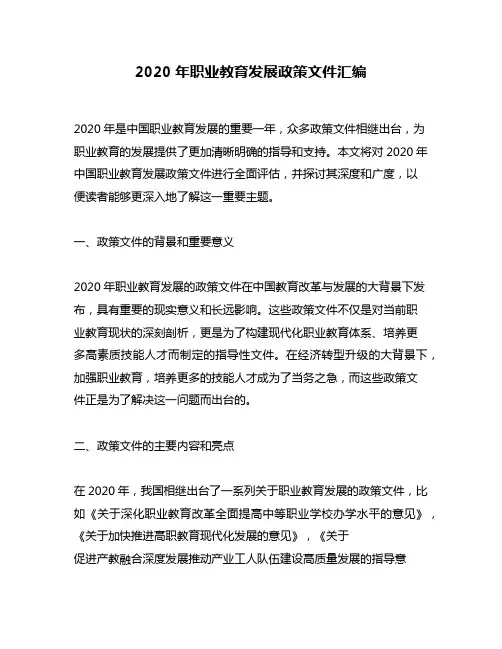 2020 年职业教育发展政策文件汇编

2020 年是中国职业教育发展的重要一年，众多政策文件相继出台，为职业教育的发展提供了更加清晰明确的指导和支持。本文将对 2020 年中国职业教育发展政策文件进行全面评估，并探讨其深度和广度，以便读者能够更深入地了解这一重要主题。

一、政策文件的背景和重要意义

2020 年职业教育发展的政策文件在中国教育改革与发展的大背景下发布，具有重要的现实意义和长远影响。这些政策文件不仅是对当前职业教育现状的深刻剖析，更是为了构建现代化职业教育体系、培养更多高素质技能人才而制定的指导性文件。在经济转型升级的大背景下，加强职业教育，培养更多的技能人才成为了当务之急，而这些政策文件正是为了解决这一问题而出台的。

二、政策文件的主要内容和亮点

在 2020 年，我国相继出台了一系列关于职业教育发展的政策文件，比如《关于深化职业教育改革全面提高中等职业学校办学水平的意见》，《关于加快推进高职教育现代化发展的意见》，《关于促进产教融合深度发展推动产业工人队伍建设高质量发展的指导意